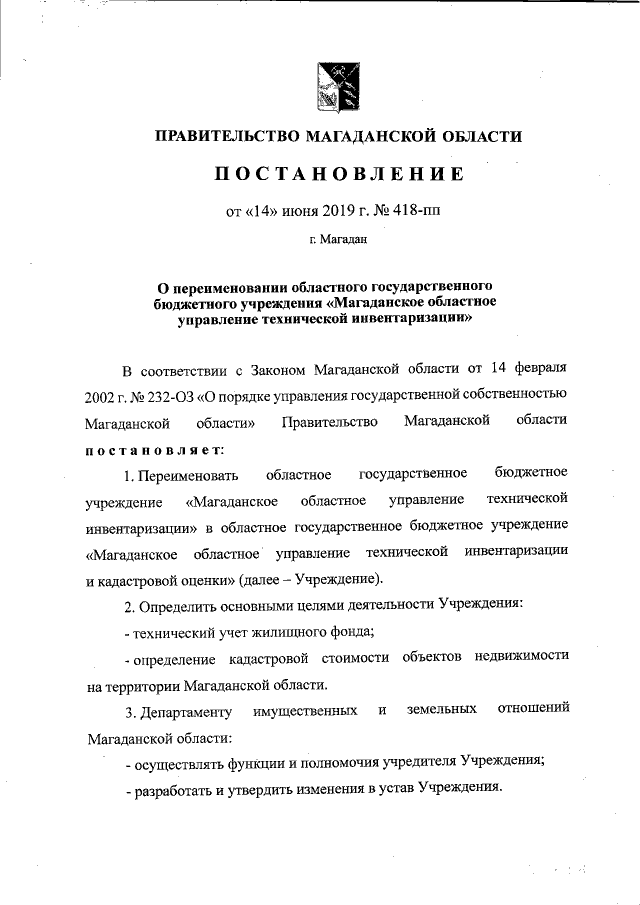 ПРАВИТЕЛЬСТВО МАГАДАНСКОЙ ОБЛАСТИ

ПОСТАНОВЛЕНИЕ

от «14» июня 2019 г. № 418-пп

г. Магадан

О переименовании областного государственного бюджетного учреждения «Магаданское областное управление технической инвентаризации»

В соответствии с Законом Магаданской области от 14 февраля 2002 г. № 232-ОЗ «О порядке управления государственной собственностью Магаданской области» Правительство Магаданской области постановляет:

1. Переименовать областное государственное бюджетное учреждение «Магаданское областное управление технической инвентаризации» в областное государственное бюджетное учреждение «Магаданское областное управление технической инвентаризации и кадастровой оценки» (далее – Учреждение).

2. Определить основными целями деятельности Учреждения:

- технический учет жилищного фонда;

- определение кадастровой стоимости объектов недвижимости на территории Магаданской области.

3. Департаменту имущественных и земельных отношений Магаданской области:

- осуществлять функции и полномочия учредителя Учреждения;

- разработать и утвердить изменения в устав Учреждения.